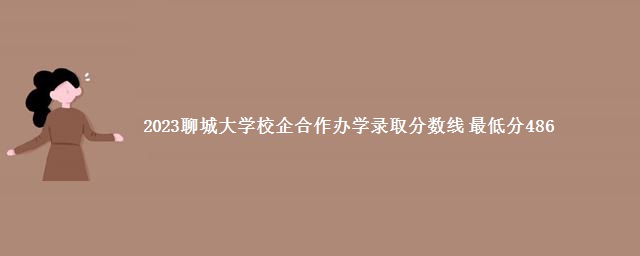 2023聊城大学校企合作办学录取分数线 最低分486